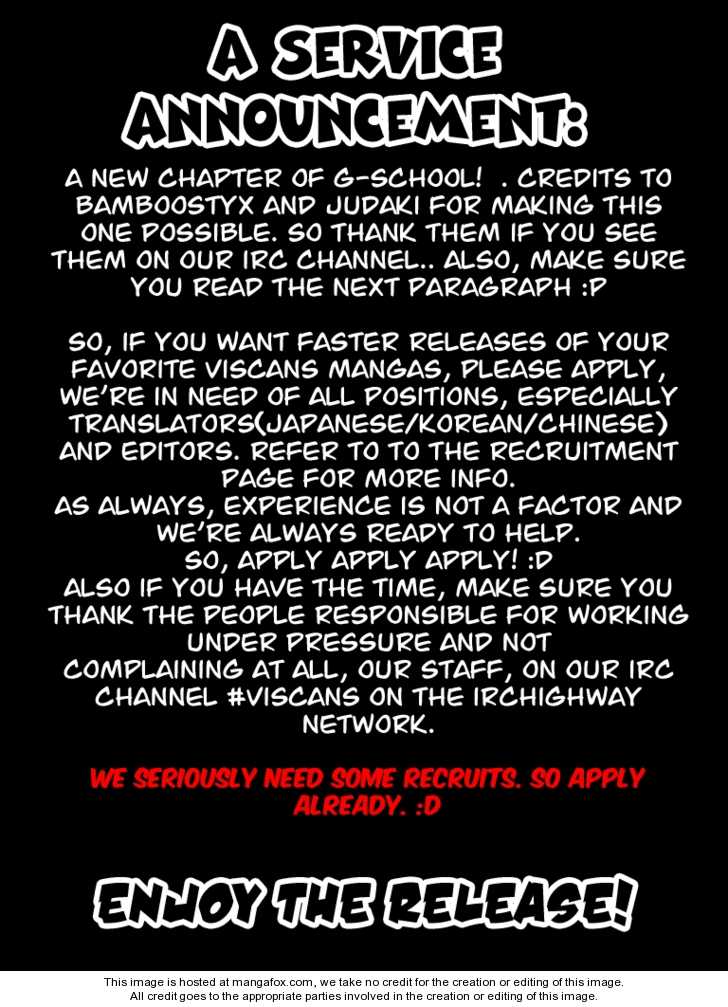 A SERVICE ANNOUNCEMENT:

A NEW CHAPTER OF G-SCHOOL! . CREDITS TO BAMBOOSTYX AND JUDAKI FOR MAKING THIS ONE POSSIBLE. SO THANK THEM IF YOU SEE THEM ON OUR IRC CHANNEL.. ALSO, MAKE SURE YOU READ THE NEXT PARAGRAPH :P

SO, IF YOU WANT FASTER RELEASES OF YOUR FAVORITE VISCANS MANGAS, PLEASE APPLY, WE'RE IN NEED OF ALL POSITIONS, ESPECIALLY TRANSLATORS(JAPANESE/KOREAN/CHINESE) AND EDITORS. REFER TO TO THE RECRUITMENT PAGE FOR MORE INFO.
AS ALWAYS, EXPERIENCE IS NOT A FACTOR AND WE'RE ALWAYS READY TO HELP.
SO, APPLY APPLY APPLY! :D
ALSO IF YOU HAVE THE TIME, MAKE SURE YOU THANK THE PEOPLE RESPONSIBLE FOR WORKING UNDER PRESSURE AND NOT COMPLAINING AT ALL, OUR STAFF, ON OUR IRC CHANNEL #VISCANS ON THE IRCHIGHWAY NETWORK.

WE SERIOUSLY NEED SOME RECRUITS. SO APPLY ALREADY. :D

ENJOY THE RELEASE!

This image is hosted at mangafox.com, we take no credit for the creation or editing of this image.
All credit goes to the appropriate parties involved in the creation or editing of this image.